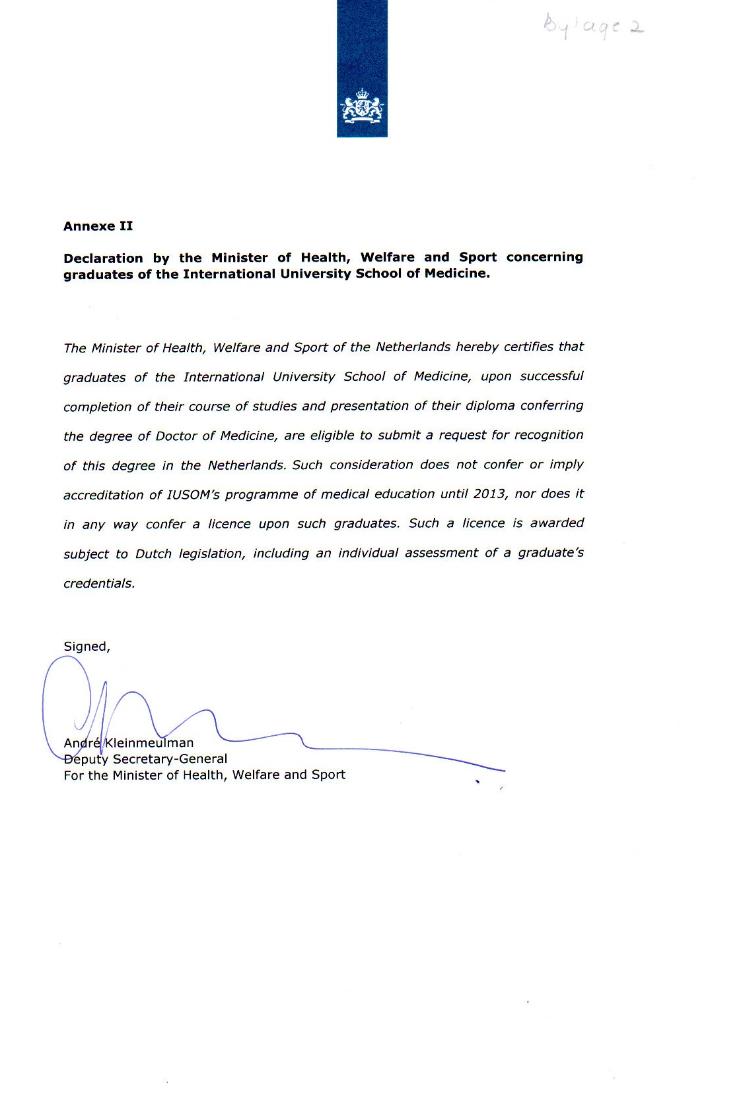 Bijlage 2

Annexe II

Declaration by the Minister of Health, Welfare and Sport concerning graduates of the International University School of Medicine.

The Minister of Health, Welfare and Sport of the Netherlands hereby certifies that graduates of the International University School of Medicine, upon successful completion of their course of studies and presentation of their diploma conferring the degree of Doctor of Medicine, are eligible to submit a request for recognition of this degree in the Netherlands. Such consideration does not confer or imply accreditation of IUSOM's programme of medical education until 2013, nor does it in any way confer a licence upon such graduates. Such a licence is awarded subject to Dutch legislation, including an individual assessment of a graduate's credentials.

Signed,

André Kleinmeulman
Deputy Secretary-General
For the Minister of Health, Welfare and Sport